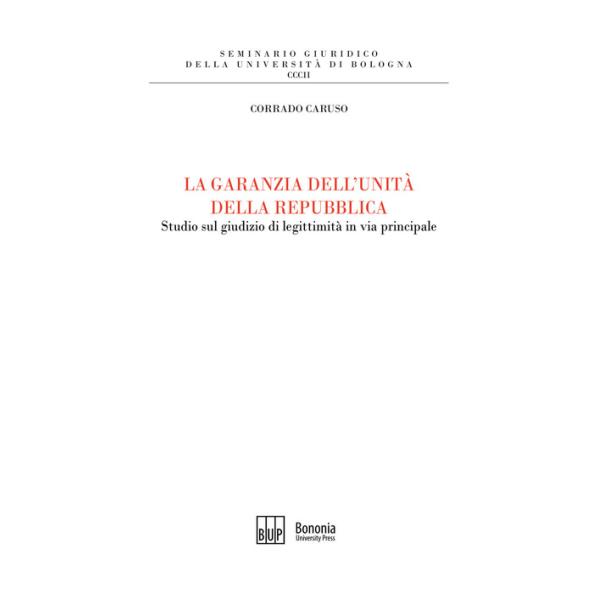 SEMINARIO GIURIDICO
DELLA UNIVERSITÀ DI BOLOGNA
CCCII

CORRADO CARUSO

LA GARANZIA DELL'UNITÀ
DELLA REPUBBLICA
Studio sul giudizio di legittimità in via principale

BUP Bononia University Press